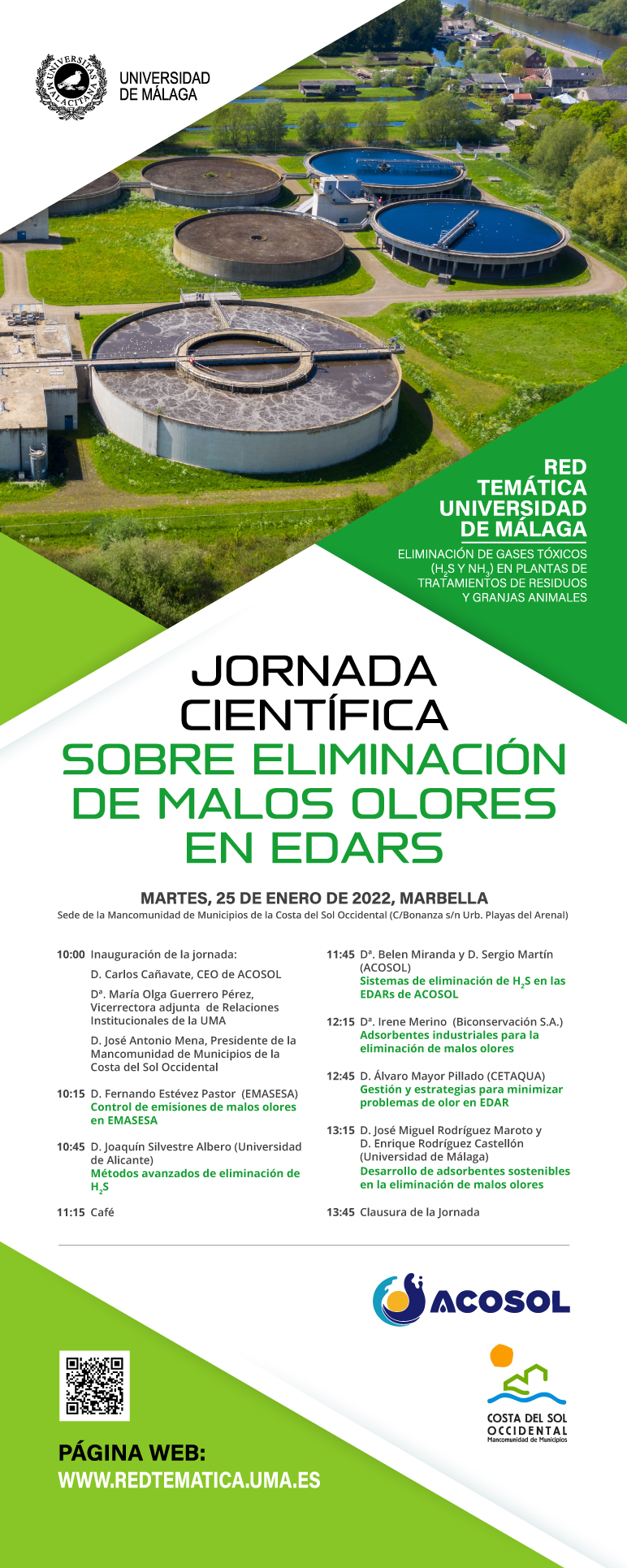 UNIVERSIDAD
DE MÁLAGA

RED
TEMÁTICA
UNIVERSIDAD
DE MÁLAGA

ELIMINACIÓN DE GASES TÓXICOS ($H_2S$ Y $NH_3$) EN PLANTAS DE TRATAMIENTOS DE RESIDUOS Y GRANJAS ANIMALES

JORNADA
CIENTÍFICA
SOBRE ELIMINACIÓN
DE MALOS OLORES
EN EDARS

MARTES, 25 DE ENERO DE 2022, MARBELLA
Sede de la Mancomunidad de Municipios de la Costa del Sol Occidental (C/Bonanza s/n Urb. Playas del Arenal)

10:00 Inauguración de la jornada:
D. Carlos Cañavate, CEO de ACOSOL
Dª. María Olga Guerrero Pérez, Vicerrectora adjunta de Relaciones Institucionales de la UMA
D. José Antonio Mena, Presidente de la Mancomunidad de Municipios de la Costa del Sol Occidental

10:15 D. Fernando Estévez Pastor (EMASESA)
Control de emisiones de malos olores en EMASESA

10:45 D. Joaquín Silvestre Albero (Universidad de Alicante)
Métodos avanzados de eliminación de $H_2S$

11:15 Café

11:45 Dª. Belen Miranda y D. Sergio Martín (ACOSOL)
Sistemas de eliminación de $H_2S$ en las EDARs de ACOSOL

12:15 Dª. Irene Merino (Biconservación S.A.)
Adsorbentes industriales para la eliminación de malos olores

12:45 D. Álvaro Mayor Pillado (CETAQUA)
Gestión y estrategias para minimizar problemas de olor en EDAR

13:15 D. José Miguel Rodríguez Maroto y D. Enrique Rodríguez Castellón (Universidad de Málaga)
Desarrollo de adsorbentes sostenibles en la eliminación de malos olores

13:45 Clausura de la Jornada

ACOSOL

COSTA DEL SOL
OCCIDENTAL
Mancomunidad de Municipios

PÁGINA WEB:
WWW.REDTEMATICA.UMA.ES